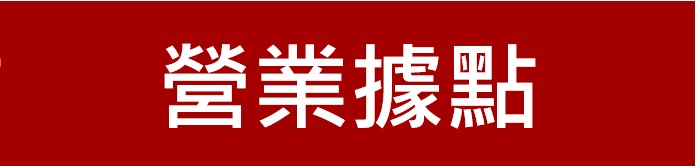 營業據點